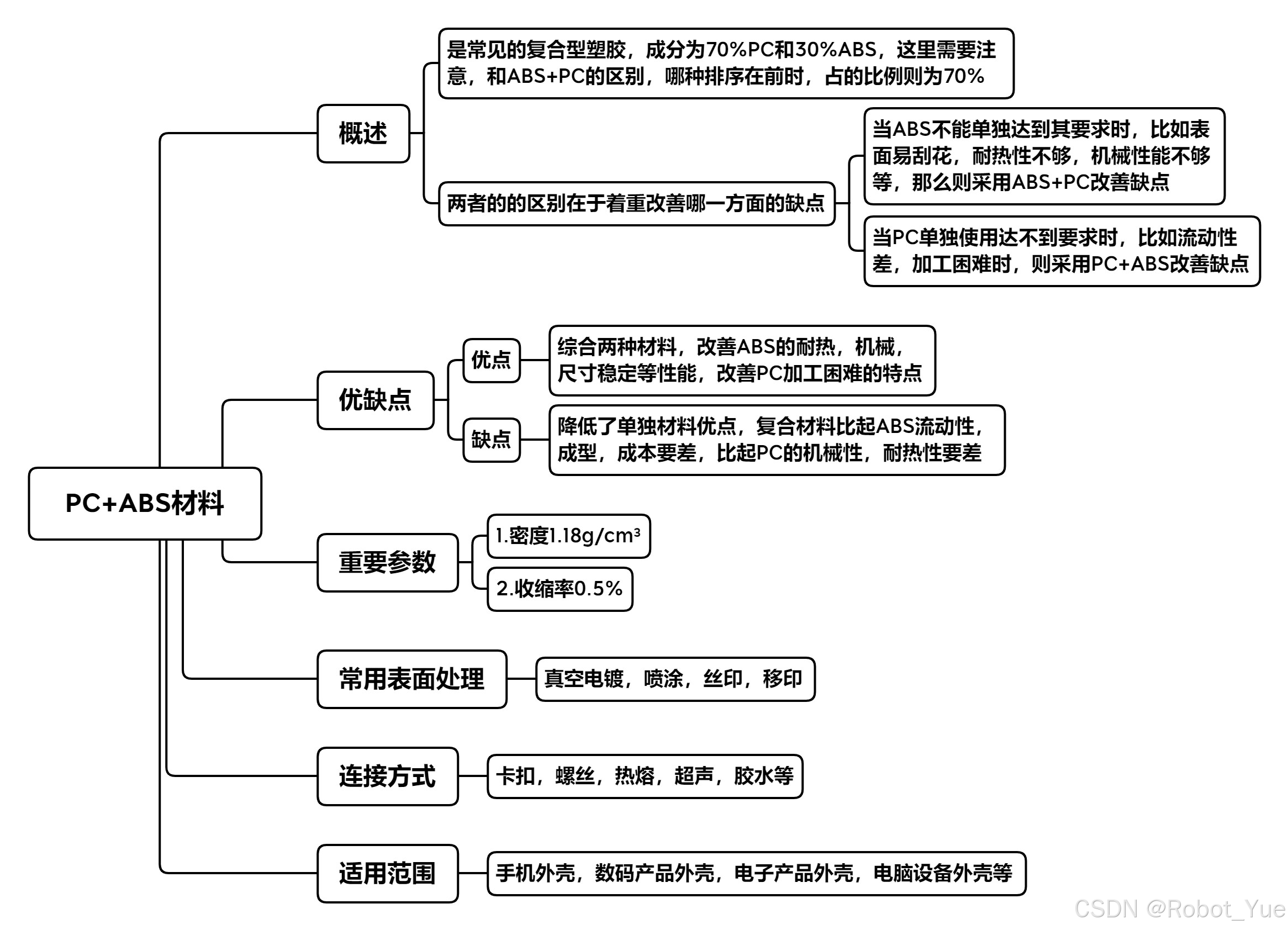 PC+ABS材料

概述

是常见的复合型塑胶，成分为70%PC和30%ABS，这里需要注意，和ABS+PC的区别，哪种排序在前时，占的比例则为70%

两者的的区别在于着重改善哪一方面的缺点

当ABS不能单独达到其要求时，比如表面易刮花，耐热性不够，机械性能不够等，那么则采用ABS+PC改善缺点

当PC单独使用达不到要求时，比如流动性差，加工困难时，则采用PC+ABS改善缺点

优缺点

优点

综合两种材料，改善ABS的耐热，机械，尺寸稳定等性能，改善PC加工困难的特点

缺点

降低了单独材料优点，复合材料比起ABS流动性，成型，成本要差，比起PC的机械性，耐热性要差

重要参数

1.密度1.18g/cm³

2.收缩率0.5%

常用表面处理

真空电镀，喷涂，丝印，移印

连接方式

卡扣，螺丝，热熔，超声，胶水等

适用范围

手机外壳，数码产品外壳，电子产品外壳，电脑设备外壳等

CSDN @Robot_Yue